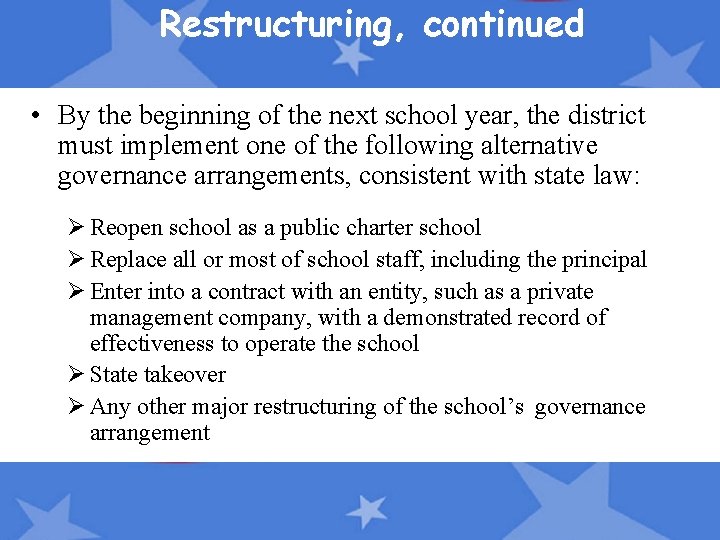 Restructuring, continued

• By the beginning of the next school year, the district must implement one of the following alternative governance arrangements, consistent with state law:

➢ Reopen school as a public charter school
➢ Replace all or most of school staff, including the principal
➢ Enter into a contract with an entity, such as a private management company, with a demonstrated record of effectiveness to operate the school
➢ State takeover
➢ Any other major restructuring of the school's governance arrangement